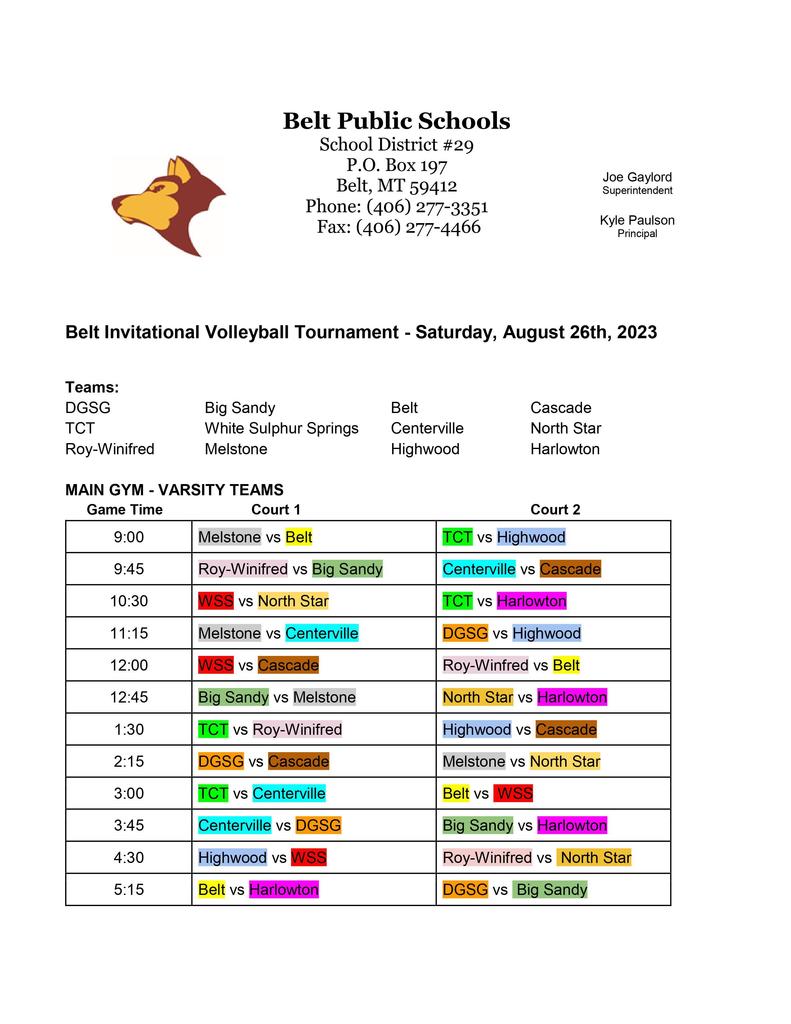 Belt Public Schools
School District #29
P.O. Box 197
Belt, MT 59412
Phone: (406) 277-3351
Fax: (406) 277-4466

Joe Gaylord
Superintendent

Kyle Paulson
Principal

Belt Invitational Volleyball Tournament - Saturday, August 26th, 2023

Teams:

| DGSG | Big Sandy | Belt | Cascade |
|---|---|---|---|
| TCT | White Sulphur Springs | Centerville | North Star |
| Roy-Winifred | Melstone | Highwood | Harlowton |

MAIN GYM - VARSITY TEAMS

| Game Time | Court 1 | Court 2 |
|---|---|---|
| 9:00 | Melstone vs Belt | TCT vs Highwood |
| 9:45 | Roy-Winifred vs Big Sandy | Centerville vs Cascade |
| 10:30 | WSS vs North Star | TCT vs Harlowton |
| 11:15 | Melstone vs Centerville | DGSG vs Highwood |
| 12:00 | WSS vs Cascade | Roy-Winifred vs Belt |
| 12:45 | Big Sandy vs Melstone | North Star vs Harlowton |
| 1:30 | TCT vs Roy-Winifred | Highwood vs Cascade |
| 2:15 | DGSG vs Cascade | Melstone vs North Star |
| 3:00 | TCT vs Centerville | Belt vs WSS |
| 3:45 | Centerville vs DGSG | Big Sandy vs Harlowton |
| 4:30 | Highwood vs WSS | Roy-Winifred vs North Star |
| 5:15 | Belt vs Harlowton | DGSG vs Big Sandy |